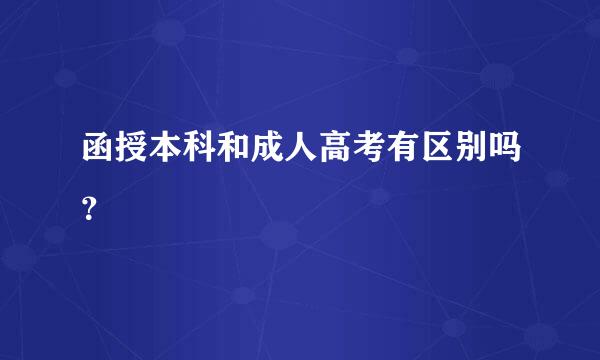 函授本科和成人高考有区别吗?